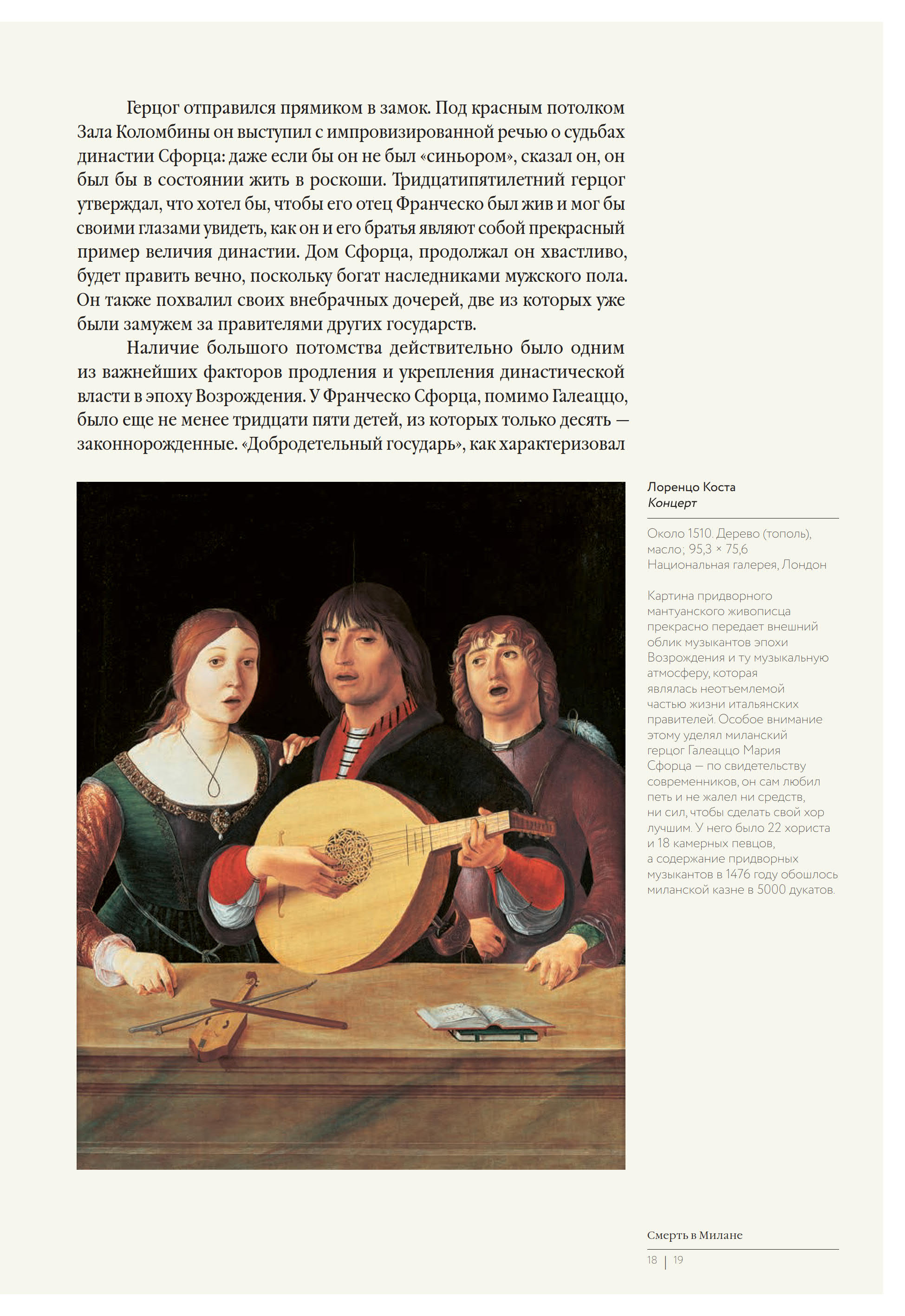 Герцог отправился прямиком в замок. Под красным потолком Зала Коломбины он выступил с импровизированной речью о судьбах династии Сфорца: даже если бы он не был «синьором», сказал он, он был бы в состоянии жить в роскоши. Тридцатипятилетний герцог утверждал, что хотел бы, чтобы его отец Франческо был жив и мог бы своими глазами увидеть, как он и его братья являют собой прекрасный пример величия династии. Дом Сфорца, продолжал он хвастливо, будет править вечно, поскольку богат наследниками мужского пола. Он также похвалил своих внебрачных дочерей, две из которых уже были замужем за правителями других государств.

Наличие большого потомства действительно было одним из важнейших факторов продления и укрепления династической власти в эпоху Возрождения. У Франческо Сфорца, помимо Галеаццо, было еще не менее тридцати пяти детей, из которых только десять — законнорожденные. «Добродетельный государь», как характеризовал

Лоренцо Коста
Концерт

Около 1510. Дерево (тополь), масло; 95,3 × 75,6
Национальная галерея, Лондон

Картина придворного мантуанского живописца прекрасно передает внешний облик музыкантов эпохи Возрождения и ту музыкальную атмосферу, которая являлась неотъемлемой частью жизни итальянских правителей. Особое внимание этому уделял миланский герцог Галеаццо Мария Сфорца — по свидетельству современников, он сам любил петь и не жалел ни средств, ни сил, чтобы сделать свой хор лучшим. У него было 22 хориста и 18 камерных певцов, а содержание придворных музыкантов в 1476 году обошлось миланской казне в 5000 дукатов.

Смерть в Милане

18 | 19